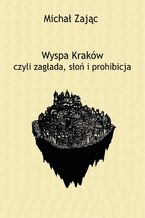 Michał Zając

Wyspa Kraków
czyli zagłada, słoń i prohibicja